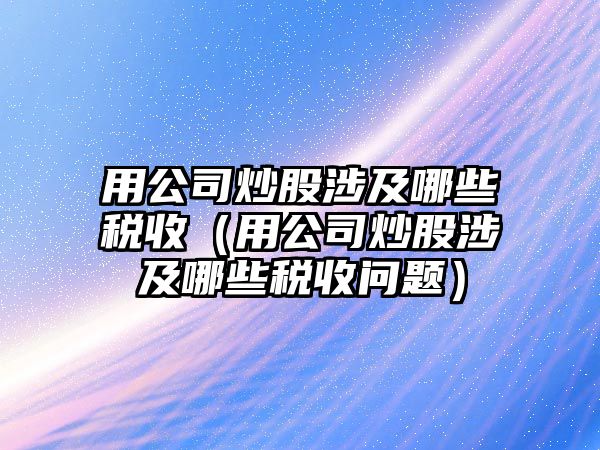 用公司炒股涉及哪些税收（用公司炒股涉及哪些税收问题）